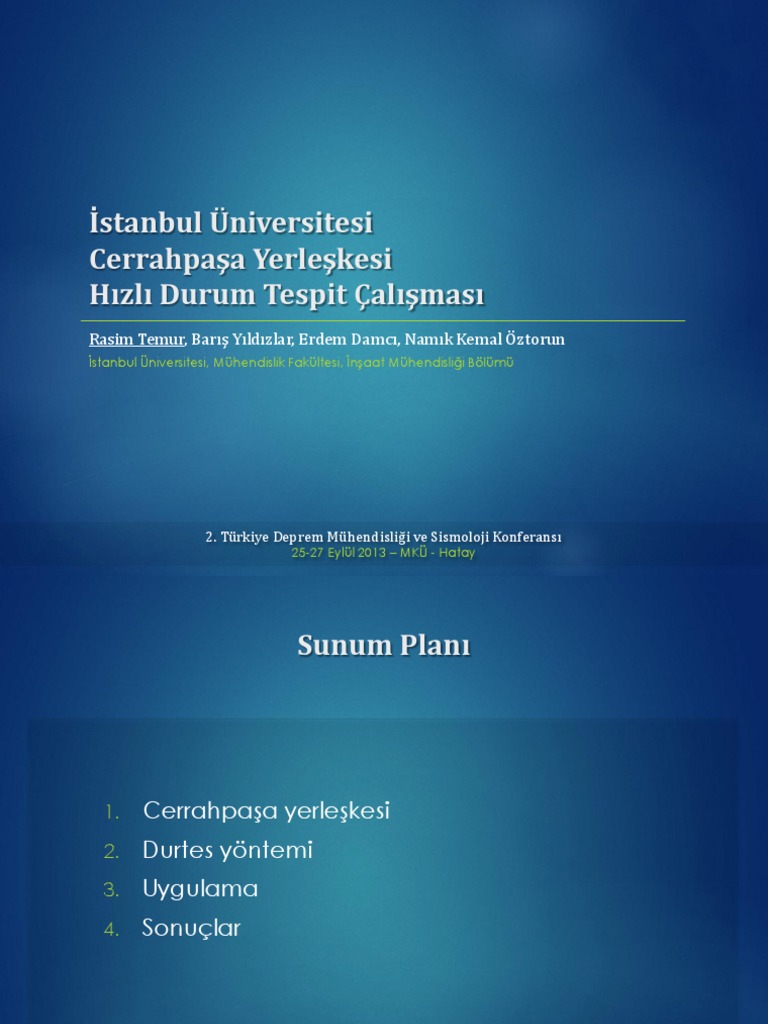 İstanbul Üniversitesi
Cerrahpaşa Yerleşkesi
Hızlı Durum Tespit Çalışması

Rasim Temur, Barış Yıldızlar, Erdem Damcı, Namık Kemal Öztorun
İstanbul Üniversitesi, Mühendislik Fakültesi, İnşaat Mühendisliği Bölümü

2. Türkiye Deprem Mühendisliği ve Sismoloji Konferansı
25-27 Eylül 2013 – MKÜ - Hatay

Sunum Planı

1. Cerrahpaşa yerleşkesi
2. Durtes yöntemi
3. Uygulama
4. Sonuçlar